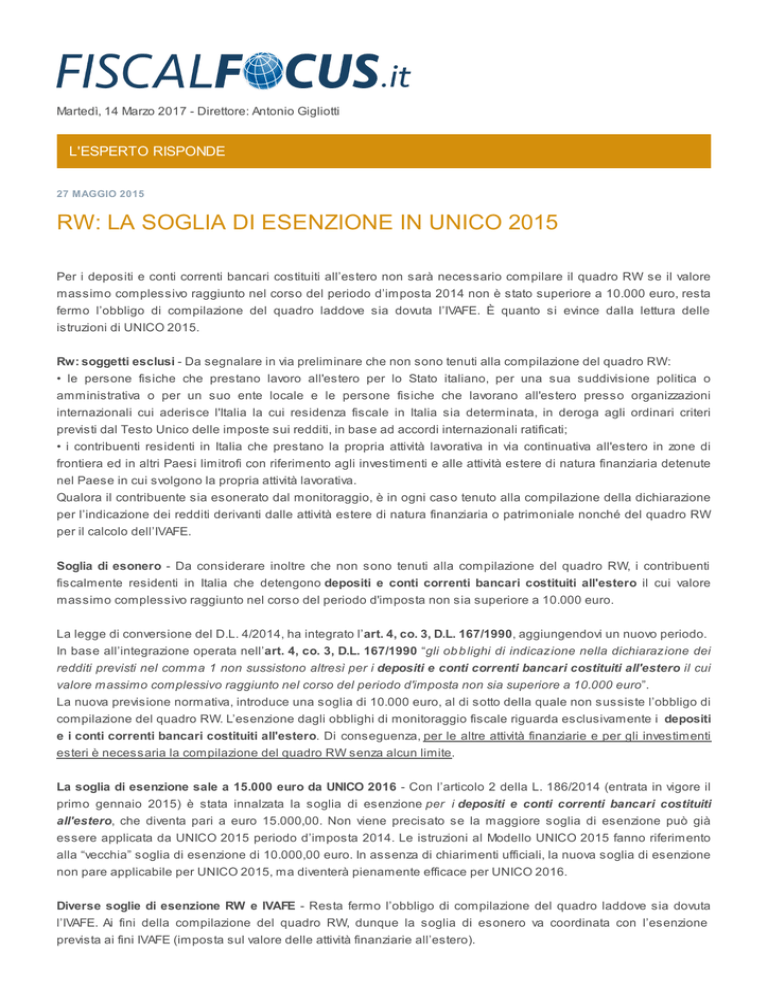 FISCALFOCUS.it

Martedì, 14 Marzo 2017 - Direttore: Antonio Gigliotti

L'ESPERTO RISPONDE

27 MAGGIO 2015

RW: LA SOGLIA DI ESENZIONE IN UNICO 2015

Per i depositi e conti correnti bancari costituiti all'estero non sarà necessario compilare il quadro RW se il valore massimo complessivo raggiunto nel corso del periodo d'imposta 2014 non è stato superiore a 10.000 euro, resta fermo l'obbligo di compilazione del quadro laddove sia dovuta l'IVAFE. È quanto si evince dalla lettura delle istruzioni di UNICO 2015.

Rw: soggetti esclusi - Da segnalare in via preliminare che non sono tenuti alla compilazione del quadro RW:
• le persone fisiche che prestano lavoro all'estero per lo Stato italiano, per una sua suddivisione politica o amministrativa o per un suo ente locale e le persone fisiche che lavorano all'estero presso organizzazioni internazionali cui aderisce l'Italia la cui residenza fiscale in Italia sia determinata, in deroga agli ordinari criteri previsti dal Testo Unico delle imposte sui redditi, in base ad accordi internazionali ratificati;
• i contribuenti residenti in Italia che prestano la propria attività lavorativa in via continuativa all'estero in zone di frontiera ed in altri Paesi limitrofi con riferimento agli investimenti e alle attività estere di natura finanziaria detenute nel Paese in cui svolgono la propria attività lavorativa.
Qualora il contribuente sia esonerato dal monitoraggio, è in ogni caso tenuto alla compilazione della dichiarazione per l'indicazione dei redditi derivanti dalle attività estere di natura finanziaria o patrimoniale nonché del quadro RW per il calcolo dell'IVAFE.

Soglia di esonero - Da considerare inoltre che non sono tenuti alla compilazione del quadro RW, i contribuenti fiscalmente residenti in Italia che detengono depositi e conti correnti bancari costituiti all'estero il cui valore massimo complessivo raggiunto nel corso del periodo d'imposta non sia superiore a 10.000 euro.

La legge di conversione del D.L. 4/2014, ha integrato l'art. 4, co. 3, D.L. 167/1990, aggiungendovi un nuovo periodo.
In base all'integrazione operata nell'art. 4, co. 3, D.L. 167/1990 "gli obblighi di indicazione nella dichiarazione dei redditi previsti nel comma 1 non sussistono altresì per i depositi e conti correnti bancari costituiti all'estero il cui valore massimo complessivo raggiunto nel corso del periodo d'imposta non sia superiore a 10.000 euro".
La nuova previsione normativa, introduce una soglia di 10.000 euro, al di sotto della quale non sussiste l'obbligo di compilazione del quadro RW. L'esenzione dagli obblighi di monitoraggio fiscale riguarda esclusivamente i depositi e i conti correnti bancari costituiti all'estero. Di conseguenza, per le altre attività finanziarie e per gli investimenti esteri è necessaria la compilazione del quadro RW senza alcun limite.

La soglia di esenzione sale a 15.000 euro da UNICO 2016 - Con l'articolo 2 della L. 186/2014 (entrata in vigore il primo gennaio 2015) è stata innalzata la soglia di esenzione per i depositi e conti correnti bancari costituiti all'estero, che diventa pari a euro 15.000,00. Non viene precisato se la maggiore soglia di esenzione può già essere applicata da UNICO 2015 periodo d'imposta 2014. Le istruzioni al Modello UNICO 2015 fanno riferimento alla "vecchia" soglia di esenzione di 10.000,00 euro. In assenza di chiarimenti ufficiali, la nuova soglia di esenzione non pare applicabile per UNICO 2015, ma diventerà pienamente efficace per UNICO 2016.

Diverse soglie di esenzione RW e IVAFE - Resta fermo l'obbligo di compilazione del quadro laddove sia dovuta l'IVAFE. Ai fini della compilazione del quadro RW, dunque la soglia di esonero va coordinata con l'esenzione prevista ai fini IVAFE (imposta sul valore delle attività finanziarie all'estero).